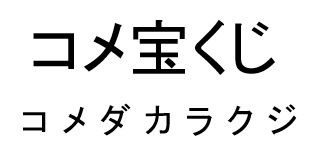 コメ宝くじ

コメダカラクジ